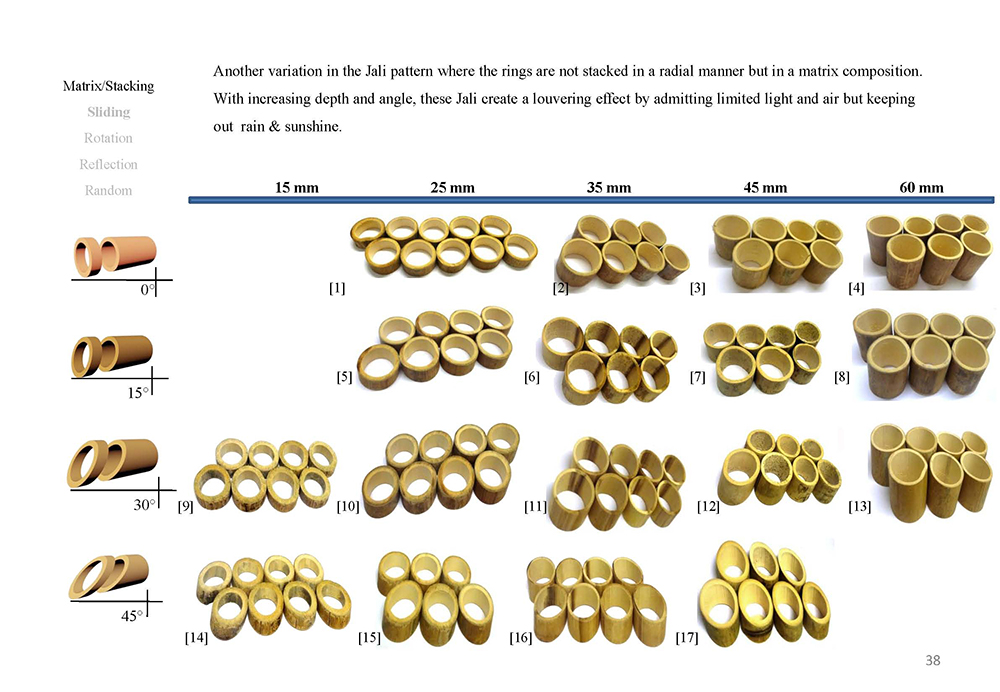 Matrix/Stacking
Sliding
Rotation
Reflection
Random

Another variation in the Jali pattern where the rings are not stacked in a radial manner but in a matrix composition. With increasing depth and angle, these Jali create a louvering effect by admitting limited light and air but keeping out rain & sunshine.

15 mm
25 mm
35 mm
45 mm
60 mm

0°
[1]
[2]
[3]
[4]

15°
[5]
[6]
[7]
[8]

30°
[9]
[10]
[11]
[12]
[13]

45°
[14]
[15]
[16]
[17]

38